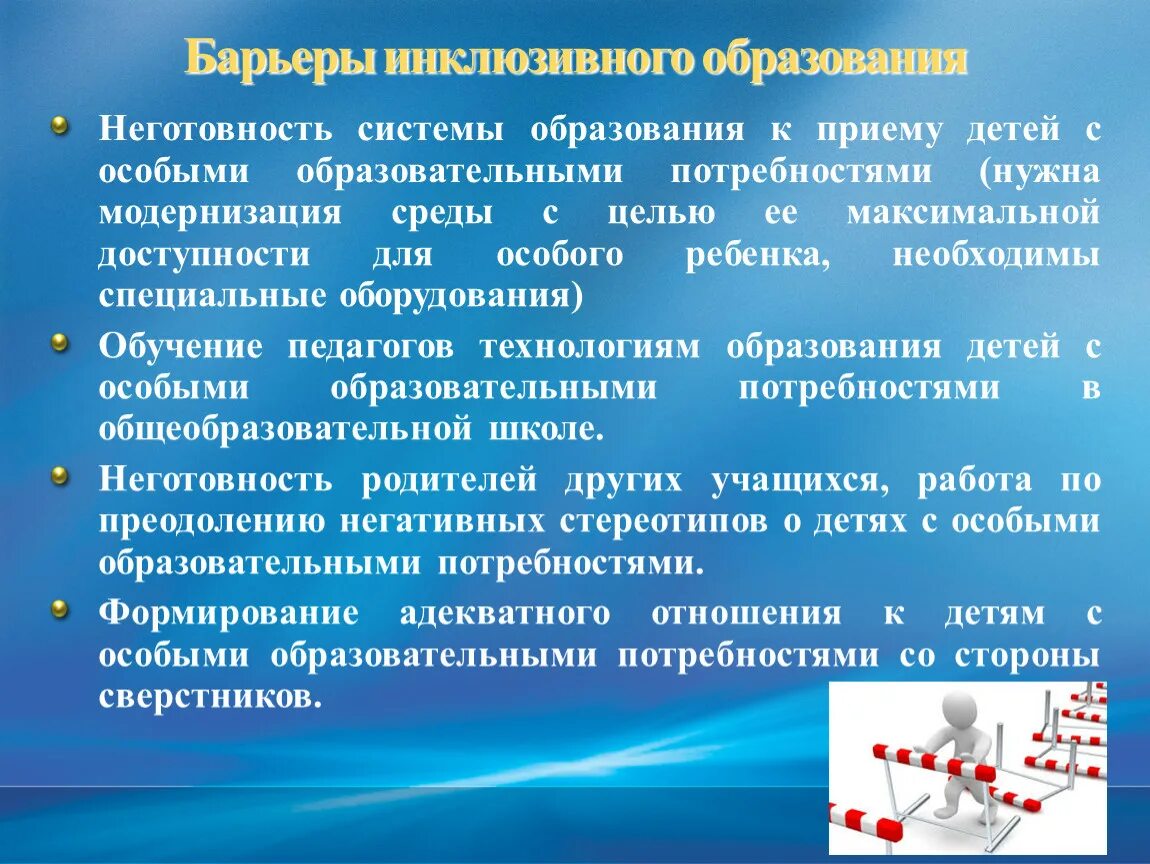 Барьеры инклюзивного образования

Неготовность системы образования к приему детей с особыми образовательными потребностями (нужна модернизация среды с целью ее максимальной доступности для особого ребенка, необходимы специальные оборудования)

Обучение педагогов технологиям образования детей с особыми образовательными потребностями в общеобразовательной школе.

Неготовность родителей других учащихся, работа по преодолению негативных стереотипов о детях с особыми образовательными потребностями.

Формирование адекватного отношения к детям с особыми образовательными потребностями со стороны сверстников.